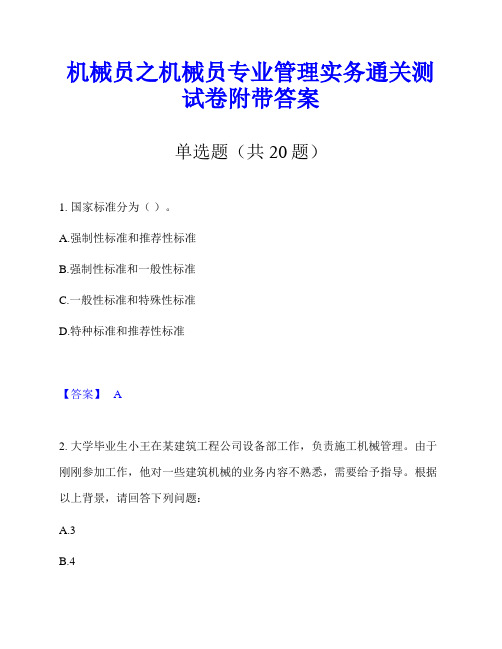 机械员之机械员专业管理实务通关测试卷附带答案

单选题（共 20 题）

1. 国家标准分为（ ）。

A.强制性标准和推荐性标准

B.强制性标准和一般性标准

C.一般性标准和特殊性标准

D.特种标准和推荐性标准

【答案】 A

2. 大学毕业生小王在某建筑工程公司设备部工作，负责施工机械管理。由于刚刚参加工作，他对一些建筑机械的业务内容不熟悉，需要给予指导。根据以上背景，请回答下列问题：

A.3

B.4